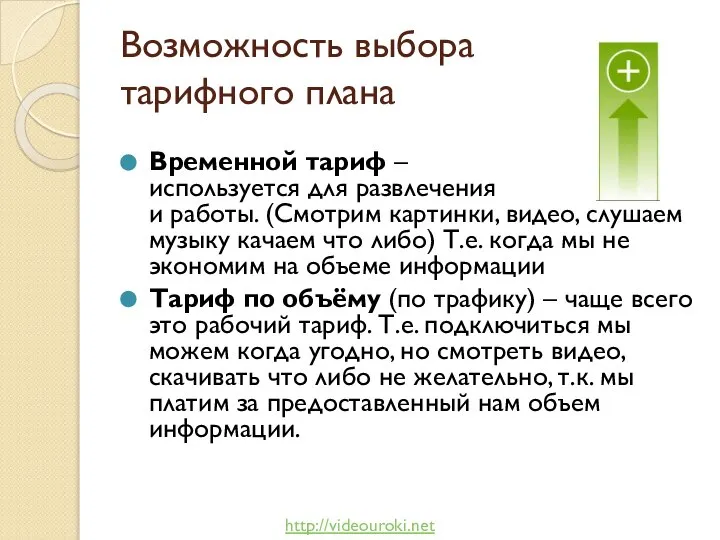 Возможность выбора тарифного плана

Временной тариф – используется для развлечения и работы. (Смотрим картинки, видео, слушаем музыку качаем что либо) Т.е. когда мы не экономим на объеме информации

Тариф по объёму (по трафику) – чаще всего это рабочий тариф. Т.е. подключиться мы можем когда угодно, но смотреть видео, скачивать что либо не желательно, т.к. мы платим за предоставленный нам объем информации.

http://videouroki.net